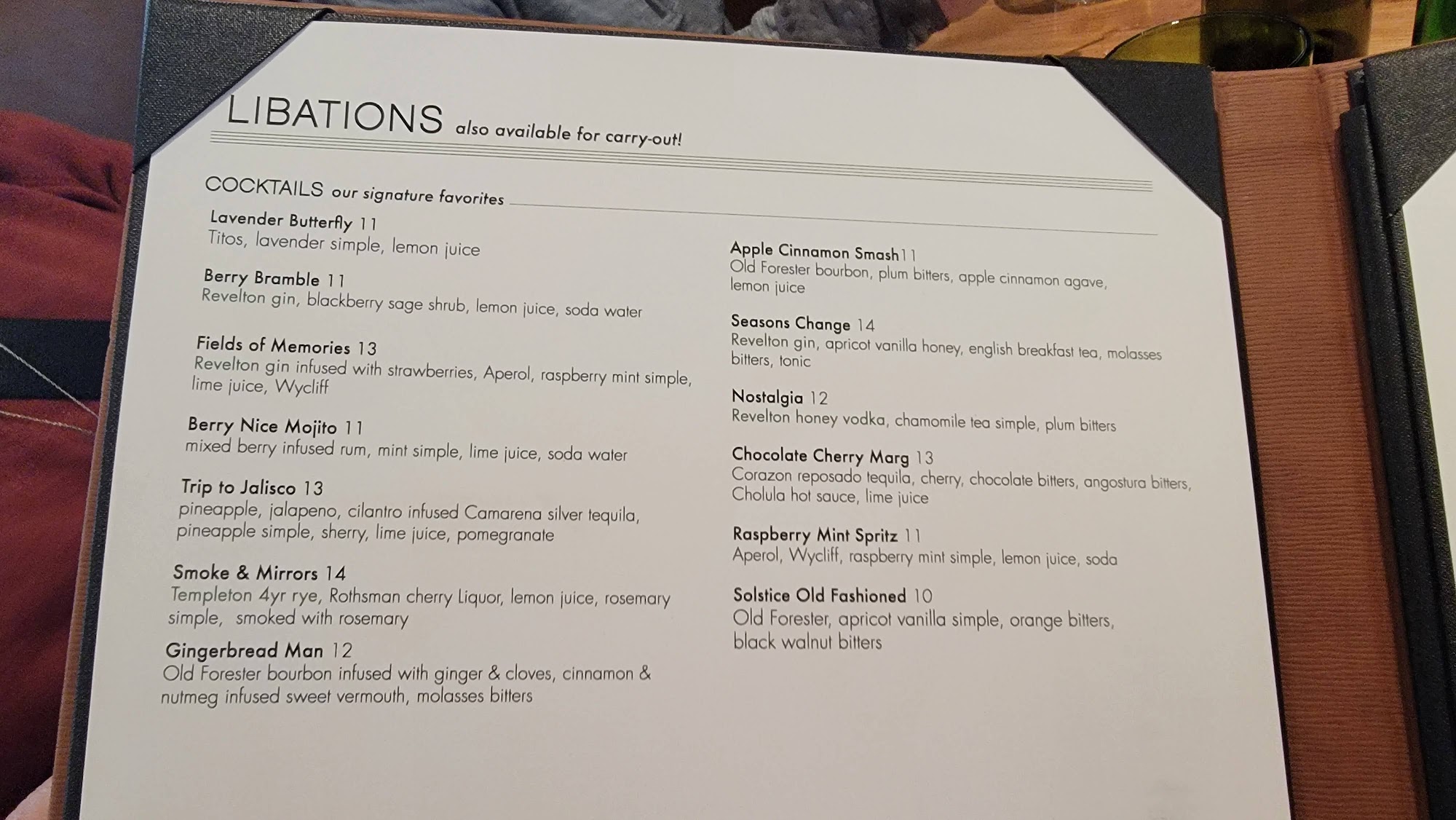 LIBATIONS also available for carry-out!

COCKTAILS our signature favorites

Lavender Butterfly 11
Titos, lavender simple, lemon juice

Berry Bramble 11
Revelton gin, blackberry sage shrub, lemon juice, soda water

Fields of Memories 13
Revelton gin infused with strawberries, Aperol, raspberry mint simple, lime juice, Wycliff

Berry Nice Mojito 11
mixed berry infused rum, mint simple, lime juice, soda water

Trip to Jalisco 13
pineapple, jalapeno, cilantro infused Camarena silver tequila, pineapple simple, sherry, lime juice, pomegranate

Smoke & Mirrors 14
Templeton 4yr rye, Rothsman cherry Liquor, lemon juice, rosemary simple, smoked with rosemary

Gingerbread Man 12
Old Forester bourbon infused with ginger & cloves, cinnamon & nutmeg infused sweet vermouth, molasses bitters

Apple Cinnamon Smash11
Old Forester bourbon, plum bitters, apple cinnamon agave, lemon juice

Seasons Change 14
Revelton gin, apricot vanilla honey, english breakfast tea, molasses bitters, tonic

Nostalgia 12
Revelton honey vodka, chamomile tea simple, plum bitters

Chocolate Cherry Marg 13
Corazon reposado tequila, cherry, chocolate bitters, angostura bitters, Cholula hot sauce, lime juice

Raspberry Mint Spritz 11
Aperol, Wycliff, raspberry mint simple, lemon juice, soda

Solstice Old Fashioned 10
Old Forester, apricot vanilla simple, orange bitters, black walnut bitters